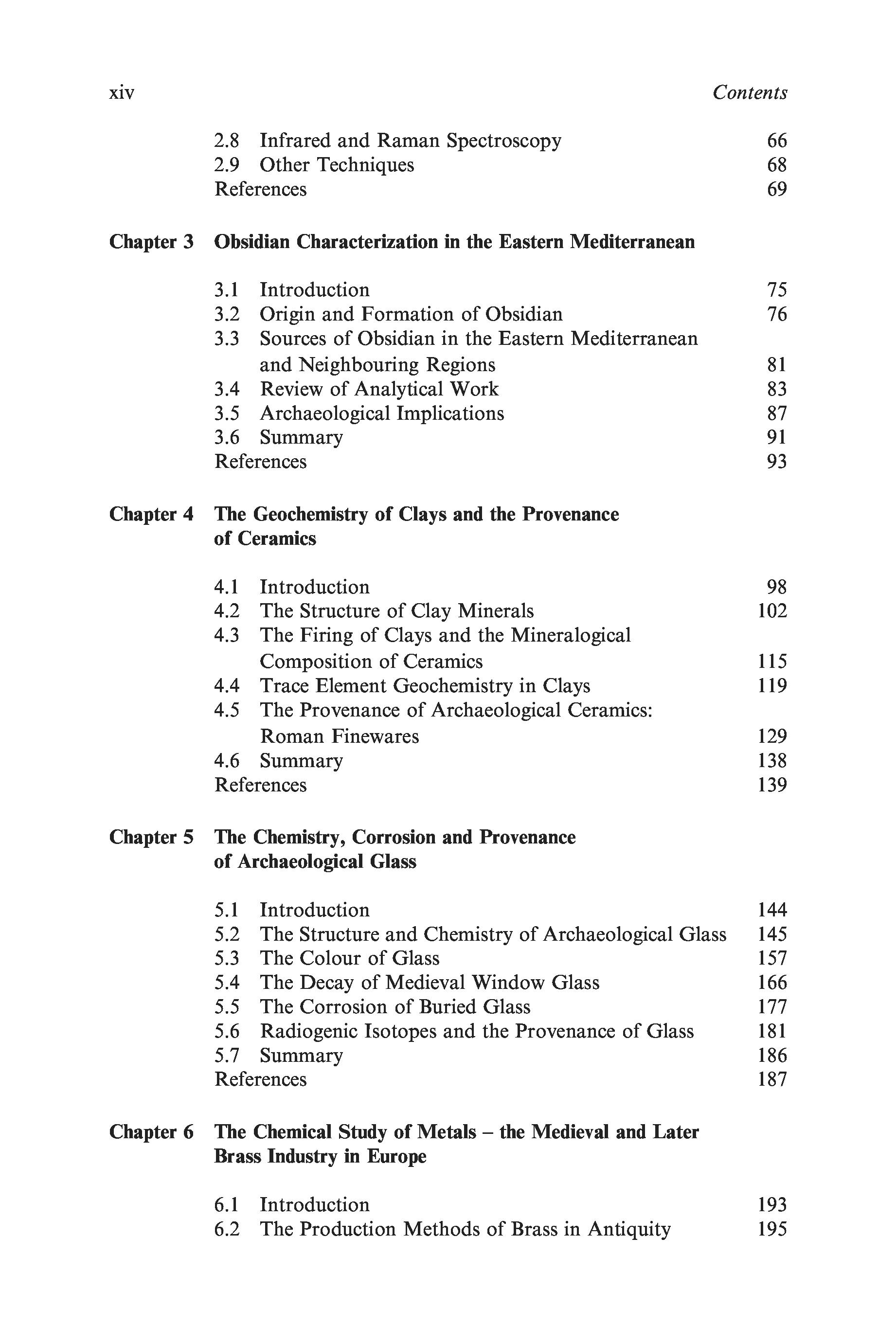 xiv Contents

2.8 Infrared and Raman Spectroscopy 66
2.9 Other Techniques 68
References 69

Chapter 3 Obsidian Characterization in the Eastern Mediterranean

3.1 Introduction 75
3.2 Origin and Formation of Obsidian 76
3.3 Sources of Obsidian in the Eastern Mediterranean and Neighbouring Regions 81
3.4 Review of Analytical Work 83
3.5 Archaeological Implications 87
3.6 Summary 91
References 93

Chapter 4 The Geochemistry of Clays and the Provenance of Ceramics

4.1 Introduction 98
4.2 The Structure of Clay Minerals 102
4.3 The Firing of Clays and the Mineralogical Composition of Ceramics 115
4.4 Trace Element Geochemistry in Clays 119
4.5 The Provenance of Archaeological Ceramics: Roman Finewares 129
4.6 Summary 138
References 139

Chapter 5 The Chemistry, Corrosion and Provenance of Archaeological Glass

5.1 Introduction 144
5.2 The Structure and Chemistry of Archaeological Glass 145
5.3 The Colour of Glass 157
5.4 The Decay of Medieval Window Glass 166
5.5 The Corrosion of Buried Glass 177
5.6 Radiogenic Isotopes and the Provenance of Glass 181
5.7 Summary 186
References 187

Chapter 6 The Chemical Study of Metals – the Medieval and Later Brass Industry in Europe

6.1 Introduction 193
6.2 The Production Methods of Brass in Antiquity 195